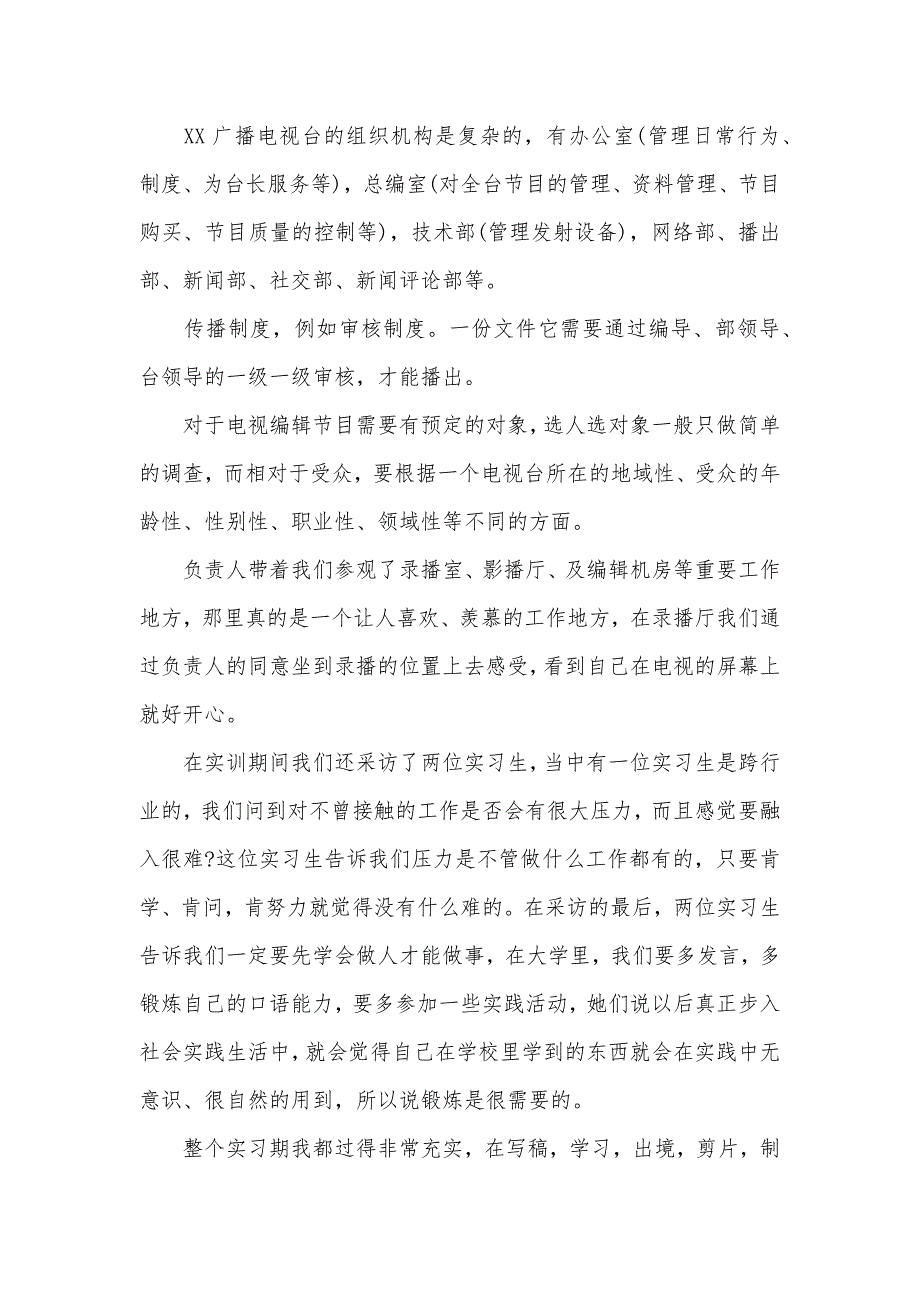 XX 广播电视台的组织机构是复杂的，有办公室(管理日常行为、制度、为台长服务等)，总编室(对全台节目的管理、资料管理、节目购买、节目质量的控制等)，技术部(管理发射设备)，网络部、播出部、新闻部、社交部、新闻评论部等。

传播制度，例如审核制度。一份文件它需要通过编导、部领导、台领导的一级一级审核，才能播出。

对于电视编辑节目需要有预定的对象，选人选对象一般只做简单的调查，而相对于受众，要根据一个电视台所在的地域性、受众的年龄性、性别性、职业性、领域性等不同的方面。

负责人带着我们参观了录播室、影播厅、及编辑机房等重要工作地方，那里真的是一个让人喜欢、羡慕的工作地方，在录播厅我们通过负责人的同意坐到录播的位置上去感受，看到自己在电视的屏幕上就好开心。

在实训期间我们还采访了两位实习生，当中有一位实习生是跨行业的，我们问到对不曾接触的工作是否会有很大压力，而且感觉要融入很难?这位实习生告诉我们压力是不管做什么工作都有的，只要肯学、肯问，肯努力就觉得没有什么难的。在采访的最后，两位实习生告诉我们一定要先学会做人才能做事，在大学里，我们要多发言，多锻炼自己的口语能力，要多参加一些实践活动，她们说以后真正步入社会实践生活中，就会觉得自己在学校里学到的东西就会在实践中无意识、很自然的用到，所以说锻炼是很需要的。

整个实习期我都过得非常充实，在写稿，学习，出境，剪片，制